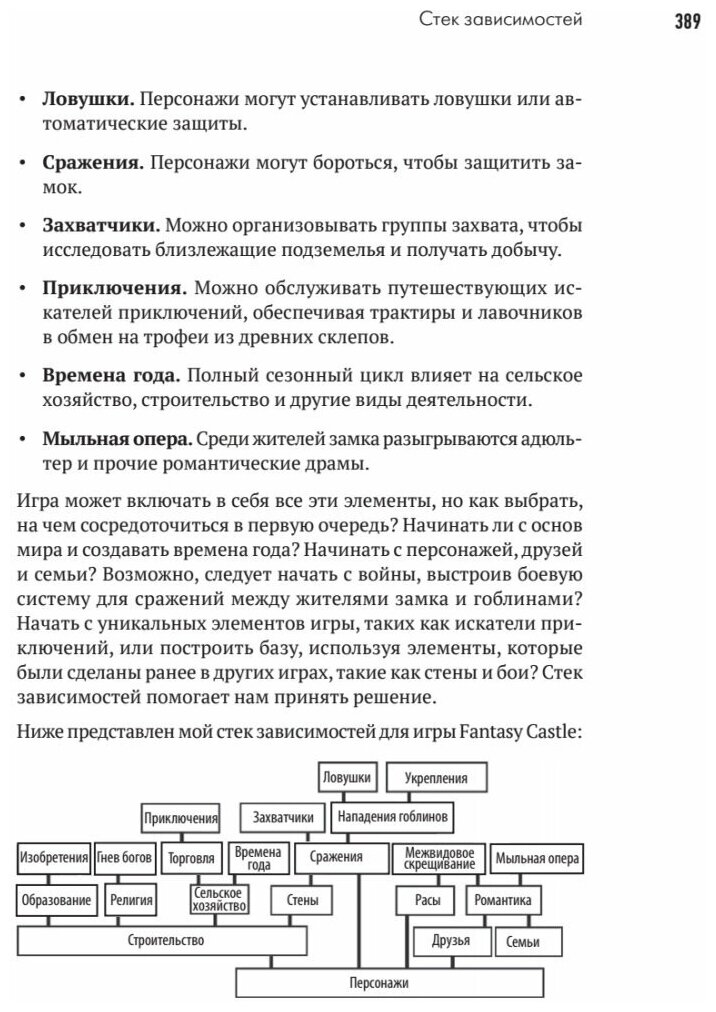 Стек зависимостей 389

• **Ловушки.** Персонажи могут устанавливать ловушки или автоматические защиты.

• **Сражения.** Персонажи могут бороться, чтобы защитить замок.

• **Захватчики.** Можно организовывать группы захвата, чтобы исследовать близлежащие подземелья и получать добычу.

• **Приключения.** Можно обслуживать путешествующих искателей приключений, обеспечивая трактиры и лавочников в обмен на трофеи из древних склепов.

• **Времена года.** Полный сезонный цикл влияет на сельское хозяйство, строительство и другие виды деятельности.

• **Мыльная опера.** Среди жителей замка разыгрываются адюльтер и прочие романтические драмы.

Игра может включать в себя все эти элементы, но как выбрать, на чем сосредоточиться в первую очередь? Начинать ли с основ мира и создавать времена года? Начинать с персонажей, друзей и семьи? Возможно, следует начать с войны, выстроив боевую систему для сражений между жителями замка и гоблинами? Начать с уникальных элементов игры, таких как искатели приключений, или построить базу, используя элементы, которые были сделаны ранее в других играх, такие как стены и бои? Стек зависимостей помогает нам принять решение.

Ниже представлен мой стек зависимостей для игры Fantasy Castle:

Ловушки
Укрепления
Приключения
Захватчики
Нападения гоблинов
Изобретения
Гнев богов
Торговля
Времена года
Сражения
Межвидовое скрещивание
Мыльная опера
Образование
Религия
Сельское хозяйство
Стены
Расы
Романтика
Строительство
Друзья
Семьи
Персонажи